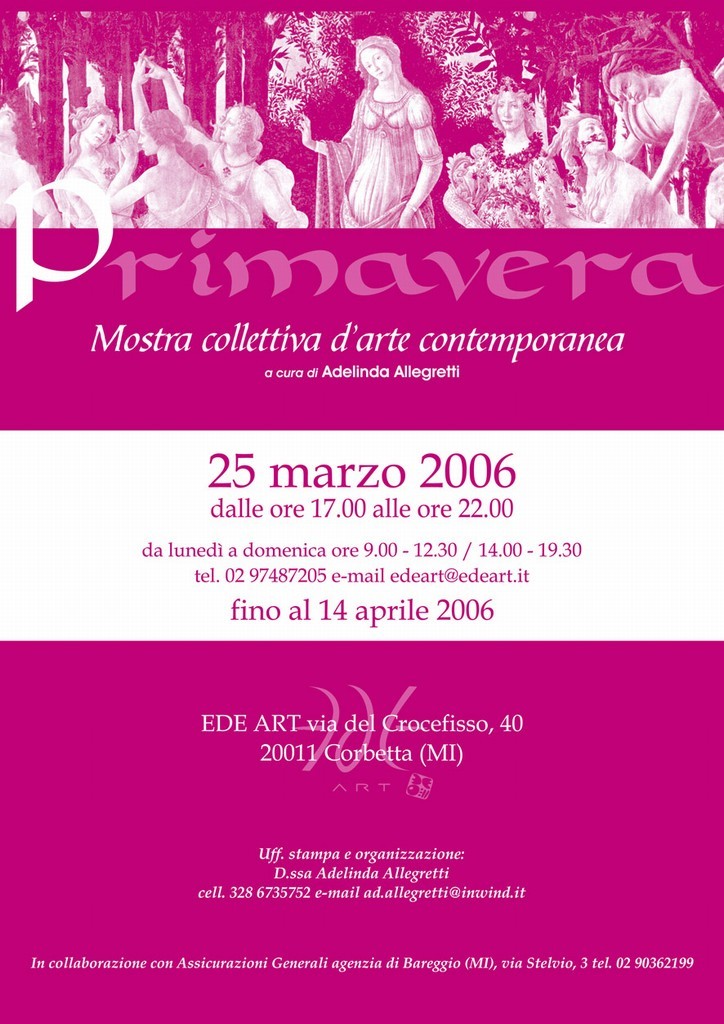 Primavera

Mostra collettiva d'arte contemporanea
a cura di Adelinda Allegretti

25 marzo 2006
dalle ore 17.00 alle ore 22.00

da lunedì a domenica ore 9.00 - 12.30 / 14.00 - 19.30
tel. 02 97487205 e-mail edeart@edeart.it

fino al 14 aprile 2006

EDE ART via del Crocefisso, 40
20011 Corbetta (MI)

ART

Uff. stampa e organizzazione:
D.ssa Adelinda Allegretti
cell. 328 6735752 e-mail ad.allegretti@inwind.it

In collaborazione con Assicurazioni Generali agenzia di Bareggio (MI), via Stelvio, 3 tel. 02 90362199